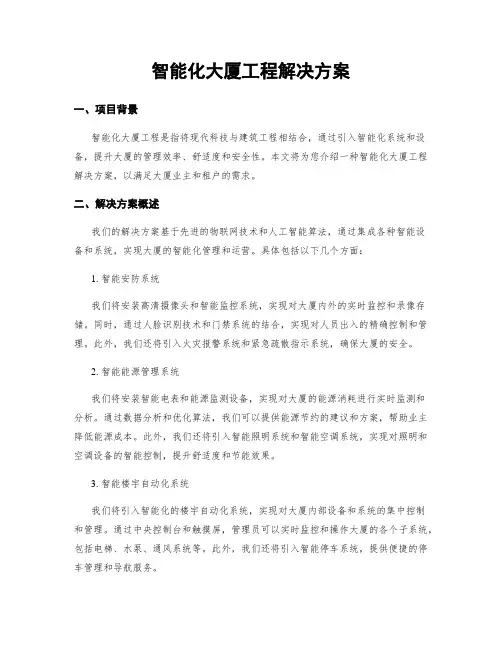 智能化大厦工程解决方案

一、项目背景

智能化大厦工程是指将现代科技与建筑工程相结合，通过引入智能化系统和设备，提升大厦的管理效率、舒适度和安全性。本文将为您介绍一种智能化大厦工程解决方案，以满足大厦业主和租户的需求。

二、解决方案概述

我们的解决方案基于先进的物联网技术和人工智能算法，通过集成各种智能设备和系统，实现大厦的智能化管理和运营。具体包括以下几个方面：

1. 智能安防系统

我们将安装高清摄像头和智能监控系统，实现对大厦内外的实时监控和录像存储。同时，通过人脸识别技术和门禁系统的结合，实现对人员出入的精确控制和管理。此外，我们还将引入火灾报警系统和紧急疏散指示系统，确保大厦的安全。

2. 智能能源管理系统

我们将安装智能电表和能源监测设备，实现对大厦的能源消耗进行实时监测和分析。通过数据分析和优化算法，我们可以提供能源节约的建议和方案，帮助业主降低能源成本。此外，我们还将引入智能照明系统和智能空调系统，实现对照明和空调设备的智能控制，提升舒适度和节能效果。

3. 智能楼宇自动化系统

我们将引入智能化的楼宇自动化系统，实现对大厦内部设备和系统的集中控制和管理。通过中央控制台和触摸屏，管理员可以实时监控和操作大厦的各个子系统，包括电梯、水泵、通风系统等。此外，我们还将引入智能停车系统，提供便捷的停车管理和导航服务。